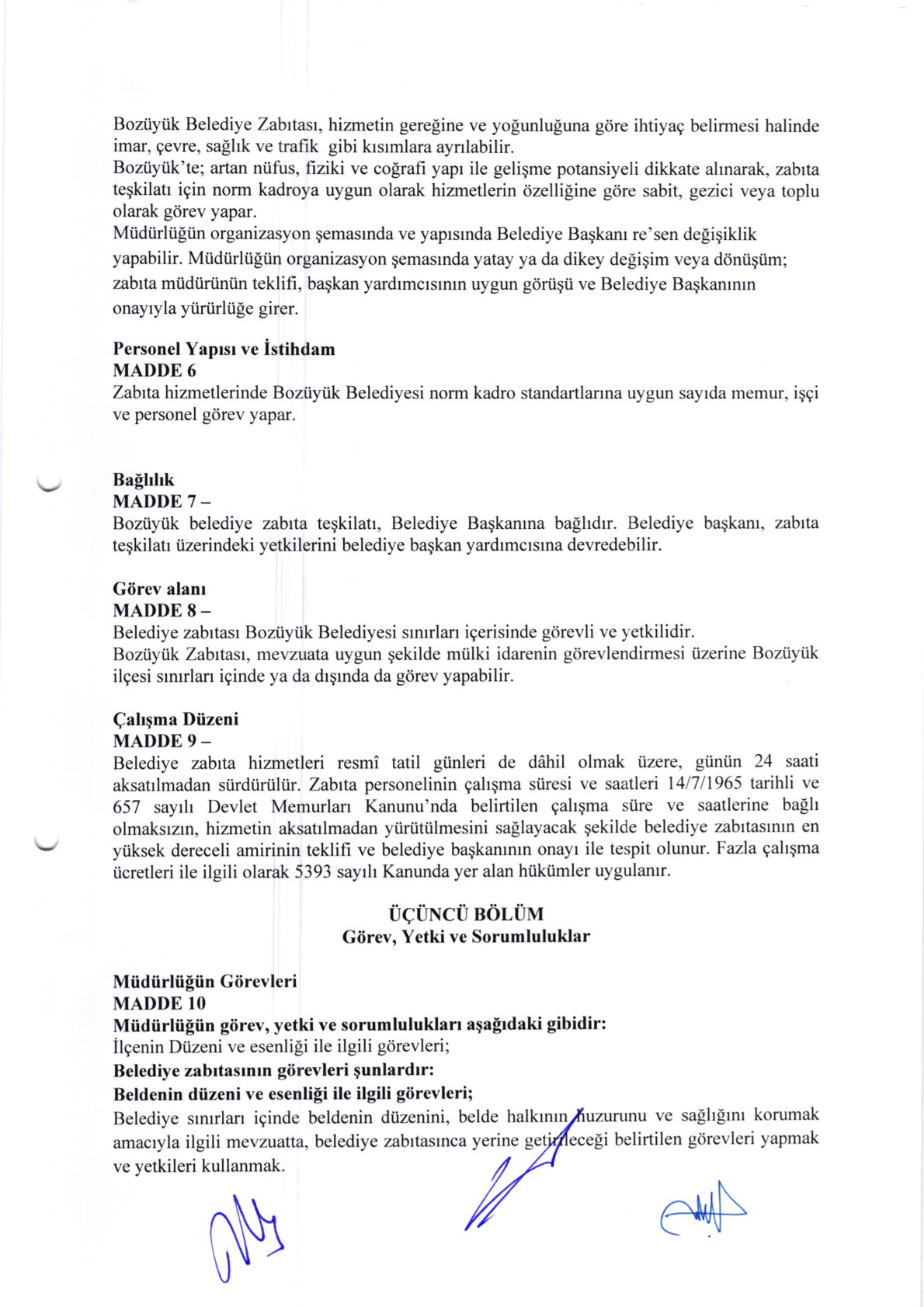 Bozüyük Belediye Zabıtası, hizmetin gereğine ve yoğunluğuna göre ihtiyaç belirmesi halinde imar, çevre, sağlık ve trafik gibi kısımlara ayrılabilir.
Bozüyük'te; artan nüfus, fiziki ve coğrafi yapı ile gelişme potansiyeli dikkate alınarak, zabıta teşkilatı için norm kadroya uygun olarak hizmetlerin özelliğine göre sabit, gezici veya toplu olarak görev yapar.
Müdürlüğün organizasyon şemasında ve yapısında Belediye Başkanı re'sen değişiklik yapabilir. Müdürlüğün organizasyon şemasında yatay ya da dikey değişim veya dönüşüm; zabıta müdürünün teklifi, başkan yardımcısının uygun görüşü ve Belediye Başkanının onayıyla yürürlüğe girer.

Personel Yapısı ve İstihdam
MADDE 6
Zabıta hizmetlerinde Bozüyük Belediyesi norm kadro standartlarına uygun sayıda memur, işçi ve personel görev yapar.

Bağlılık
MADDE 7 –
Bozüyük belediye zabıta teşkilatı, Belediye Başkanına bağlıdır. Belediye başkanı, zabıta teşkilatı üzerindeki yetkilerini belediye başkan yardımcısına devredebilir.

Görev alanı
MADDE 8 –
Belediye zabıtası Bozüyük Belediyesi sınırları içerisinde görevli ve yetkilidir.
Bozüyük Zabıtası, mevzuata uygun şekilde mülki idarenin görevlendirmesi üzerine Bozüyük ilçesi sınırları içinde ya da dışında da görev yapabilir.

Çalışma Düzeni
MADDE 9 –
Belediye zabıta hizmetleri resmî tatil günleri de dâhil olmak üzere, günün 24 saati aksatılmadan sürdürülür. Zabıta personelinin çalışma süresi ve saatleri 14/7/1965 tarihli ve 657 sayılı Devlet Memurları Kanunu'nda belirtilen çalışma süre ve saatlerine bağlı olmaksızın, hizmetin aksatılmadan yürütülmesini sağlayacak şekilde belediye zabıtasının en yüksek dereceli amirinin teklifi ve belediye başkanının onayı ile tespit olunur. Fazla çalışma ücretleri ile ilgili olarak 5393 sayılı Kanunda yer alan hükümler uygulanır.

ÜÇÜNCÜ BÖLÜM
Görev, Yetki ve Sorumluluklar

Müdürlüğün Görevleri
MADDE 10
Müdürlüğün görev, yetki ve sorumlulukları aşağıdaki gibidir:
İlçenin Düzeni ve esenliği ile ilgili görevleri;
Belediye zabıtasının görevleri şunlardır:
Beldenin düzeni ve esenliği ile ilgili görevleri;
Belediye sınırları içinde beldenin düzenini, belde halkının huzurunu ve sağlığını korumak amacıyla ilgili mevzuatta, belediye zabıtasınca yerine getirileceği belirtilen görevleri yapmak ve yetkileri kullanmak.